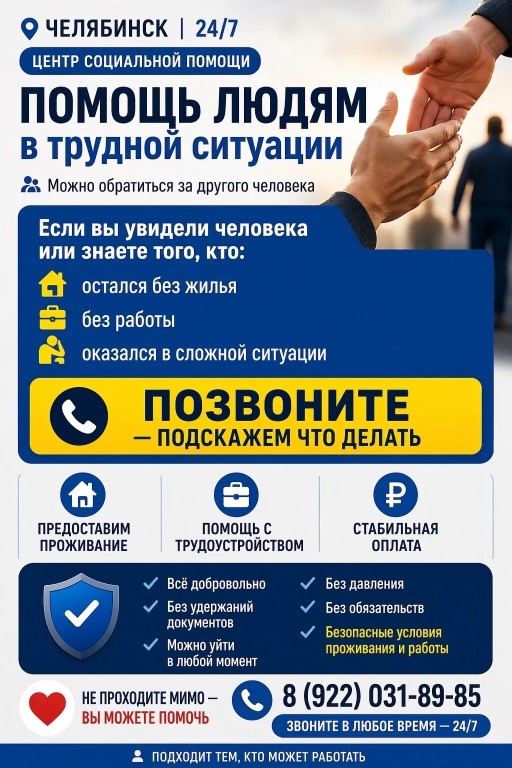 ЧЕЛЯБИНСК | 24/7

ЦЕНТР СОЦИАЛЬНОЙ ПОМОЩИ

ПОМОЩЬ ЛЮДЯМ
в трудной ситуации

Можно обратиться за другого человека

Если вы увидели человека или знаете того, кто:

остался без жилья

без работы

оказался в сложной ситуации

ПОЗВОНИТЕ
— ПОДСКАЖЕМ ЧТО ДЕЛАТЬ

ПРЕДОСТАВИМ ПРОЖИВАНИЕ

ПОМОЩЬ С ТРУДОУСТРОЙСТВОМ

СТАБИЛЬНАЯ ОПЛАТА

✓ Всё добровольно
✓ Без удержаний документов
✓ Можно уйти в любой момент
✓ Без давления
✓ Без обязательств
✓ Безопасные условия проживания и работы

НЕ ПРОХОДИТЕ МИМО —
ВЫ МОЖЕТЕ ПОМОЧЬ

8 (922) 031-89-85

ЗВОНИТЕ В ЛЮБОЕ ВРЕМЯ — 24/7

ПОДХОДИТ ТЕМ, КТО МОЖЕТ РАБОТАТЬ